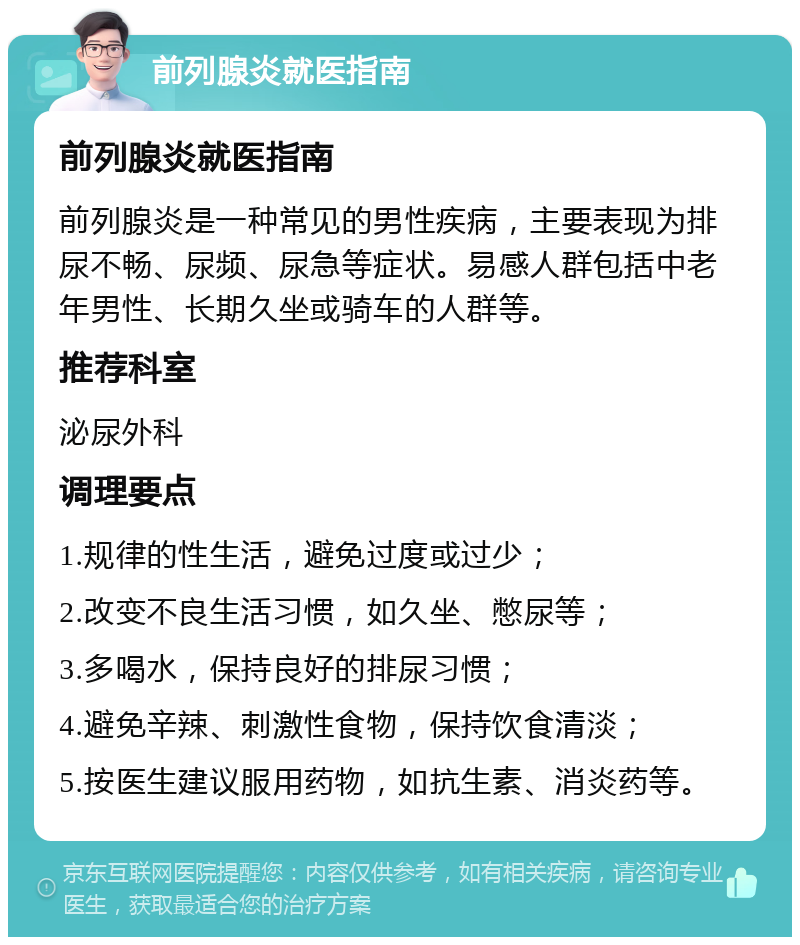 前列腺炎就医指南

前列腺炎就医指南

前列腺炎是一种常见的男性疾病，主要表现为排尿不畅、尿频、尿急等症状。易感人群包括中老年男性、长期久坐或骑车的人群等。

推荐科室

泌尿外科

调理要点

1.规律的性生活，避免过度或过少；

2.改变不良生活习惯，如久坐、憋尿等；

3.多喝水，保持良好的排尿习惯；

4.避免辛辣、刺激性食物，保持饮食清淡；

5.按医生建议服用药物，如抗生素、消炎药等。

京东互联网医院提醒您：内容仅供参考，如有相关疾病，请咨询专业医生，获取最适合您的治疗方案